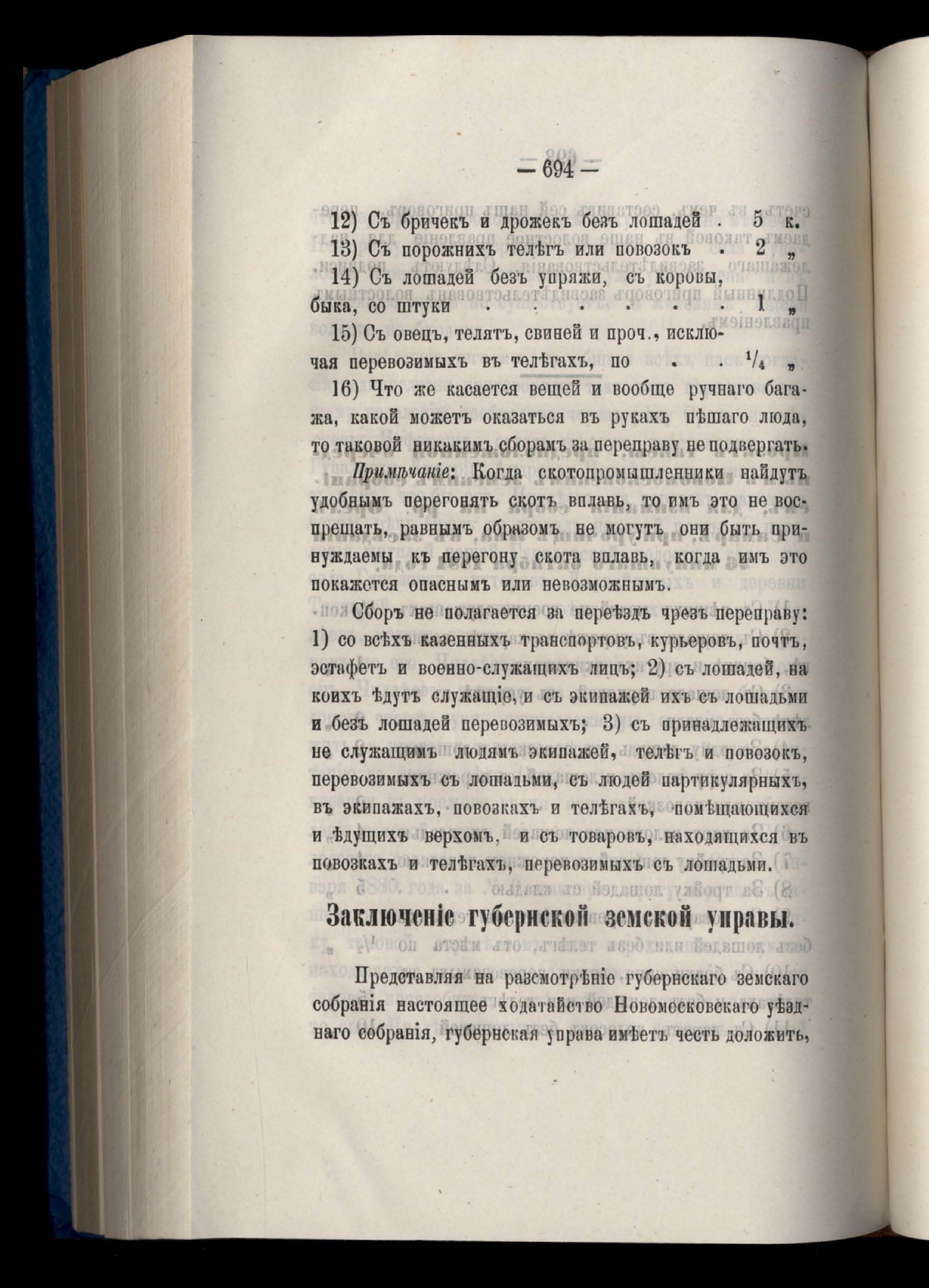 — 694 —

12) Съ бричекъ и дрожекъ безъ лошадей . 5 к.

13) Съ порожнихъ телѣгъ или повозокъ . 2 „

14) Съ лошадей безъ упряжи, съ коровы, быка, со штуки . . . . . . . 1 „

15) Съ овецъ, телятъ, свиней и проч., исключая перевозимыхъ въ телѣгахъ, по . . $^1/_4$ „

16) Что же касается вещей и вообще ручнаго багажа, какой можетъ оказаться въ рукахъ пѣшаго люда, то таковой никакимъ сборамъ за переправу не подвергать.

Примѣчаніе: Когда скотопромышленники найдутъ удобнымъ перегонять скотъ вплавь, то имъ это не воспрещать, равнымъ образомъ не могутъ они быть принуждаемы къ перегону скота вплавь, когда имъ это покажется опаснымъ или невозможнымъ.

Сборъ не полагается за переѣздъ чрезъ переправу: 1) со всѣхъ казенныхъ транспортовъ, курьеровъ, почтъ, эстафетъ и военно-служащихъ лицъ; 2) съ лошадей, на коихъ ѣдутъ служащіе, и съ экипажей ихъ съ лошадьми и безъ лошадей перевозимыхъ; 3) съ принадлежащихъ не служащимъ людямъ экипажей, телѣгъ и повозокъ, перевозимыхъ съ лошадьми, съ людей партикулярныхъ, въ экипажахъ, повозкахъ и телѣгахъ, помѣщающихся и ѣдущихъ верхомъ, и съ товаровъ, находящихся въ повозкахъ и телѣгахъ, перевозимыхъ съ лошадьми.

Заключеніе губернской земской управы.

Представляя на разсмотрѣніе губернскаго земскаго собранія настоящее ходатайство Новомосковскаго уѣзднаго собранія, губернская управа имѣетъ честь доложить,